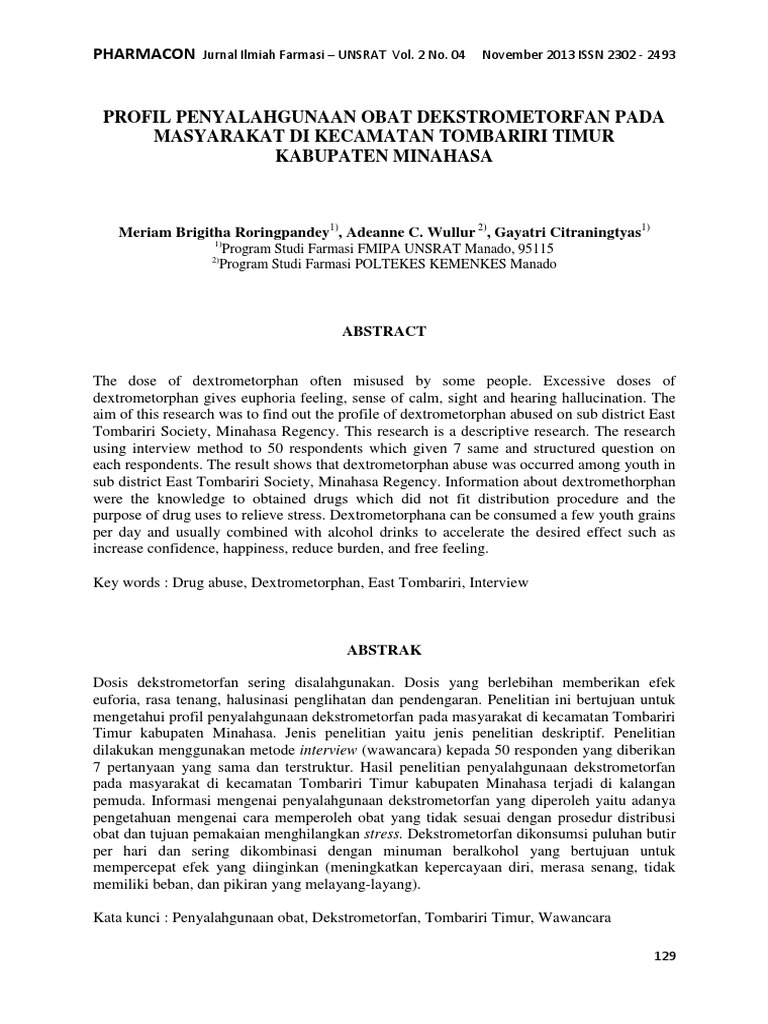 PHARMACON Jurnal Ilmiah Farmasi – UNSRAT Vol. 2 No. 04 November 2013 ISSN 2302 - 2493

PROFIL PENYALAHGUNAAN OBAT DEKSTROMETORFAN PADA MASYARAKAT DI KECAMATAN TOMBARIRI TIMUR KABUPATEN MINAHASA

Meriam Brigitha Roringpandey$^{1)}$, Adeanne C. Wullur $^{2)}$, Gayatri Citraningtyas$^{1)}$
$^{1)}$Program Studi Farmasi FMIPA UNSRAT Manado, 95115
$^{2)}$Program Studi Farmasi POLTEKES KEMENKES Manado

ABSTRACT

The dose of dextrometorphan often misused by some people. Excessive doses of dextrometorphan gives euphoria feeling, sense of calm, sight and hearing hallucination. The aim of this research was to find out the profile of dextrometorphan abused on sub district East Tombariri Society, Minahasa Regency. This research is a descriptive research. The research using interview method to 50 respondents which given 7 same and structured question on each respondents. The result shows that dextrometorphan abuse was occurred among youth in sub district East Tombariri Society, Minahasa Regency. Information about dextromethorphan were the knowledge to obtained drugs which did not fit distribution procedure and the purpose of drug uses to relieve stress. Dextrometorphana can be consumed a few youth grains per day and usually combined with alcohol drinks to accelerate the desired effect such as increase confidence, happiness, reduce burden, and free feeling.

Key words : Drug abuse, Dextrometorphan, East Tombariri, Interview

ABSTRAK

Dosis dekstrometorfan sering disalahgunakan. Dosis yang berlebihan memberikan efek euforia, rasa tenang, halusinasi penglihatan dan pendengaran. Penelitian ini bertujuan untuk mengetahui profil penyalahgunaan dekstrometorfan pada masyarakat di kecamatan Tombariri Timur kabupaten Minahasa. Jenis penelitian yaitu jenis penelitian deskriptif. Penelitian dilakukan menggunakan metode interview (wawancara) kepada 50 responden yang diberikan 7 pertanyaan yang sama dan terstruktur. Hasil penelitian penyalahgunaan dekstrometorfan pada masyarakat di kecamatan Tombariri Timur kabupaten Minahasa terjadi di kalangan pemuda. Informasi mengenai penyalahgunaan dekstrometorfan yang diperoleh yaitu adanya pengetahuan mengenai cara memperoleh obat yang tidak sesuai dengan prosedur distribusi obat dan tujuan pemakaian menghilangkan stress. Dekstrometorfan dikonsumsi puluhan butir per hari dan sering dikombinasi dengan minuman beralkohol yang bertujuan untuk mempercepat efek yang diinginkan (meningkatkan kepercayaan diri, merasa senang, tidak memiliki beban, dan pikiran yang melayang-layang).

Kata kunci : Penyalahgunaan obat, Dekstrometorfan, Tombariri Timur, Wawancara

129